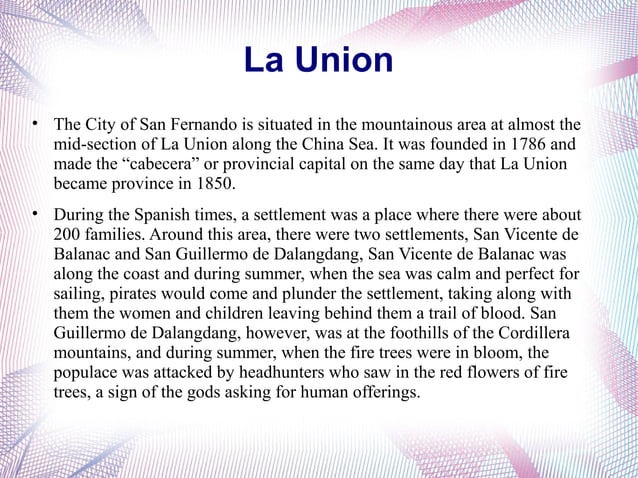 La Union

• The City of San Fernando is situated in the mountainous area at almost the mid-section of La Union along the China Sea. It was founded in 1786 and made the "cabecera" or provincial capital on the same day that La Union became province in 1850.

• During the Spanish times, a settlement was a place where there were about 200 families. Around this area, there were two settlements, San Vicente de Balanac and San Guillermo de Dalangdang, San Vicente de Balanac was along the coast and during summer, when the sea was calm and perfect for sailing, pirates would come and plunder the settlement, taking along with them the women and children leaving behind them a trail of blood. San Guillermo de Dalangdang, however, was at the foothills of the Cordillera mountains, and during summer, when the fire trees were in bloom, the populace was attacked by headhunters who saw in the red flowers of fire trees, a sign of the gods asking for human offerings.